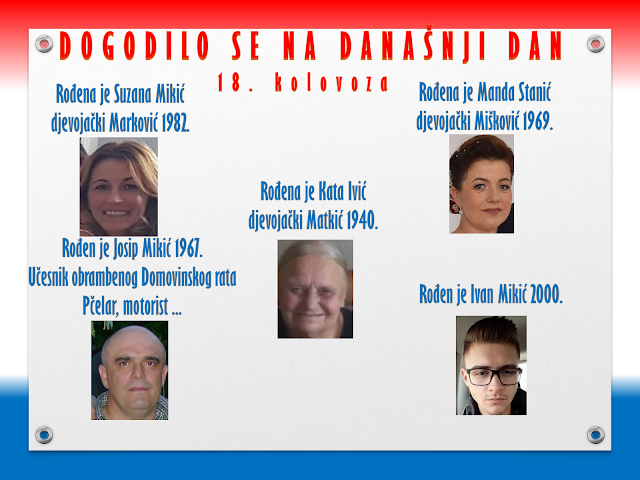 DOGODILO SE NA DANAŠNJI DAN

18. kolovoza

Rođena je Suzana Mikić djevojački Marković 1982.

Rođen je Josip Mikić 1967.
Učesnik obrambenog Domovinskog rata
Pčelar, motorist ...

Rođena je Kata Ivić djevojački Matkić 1940.

Rođena je Manda Stanić djevojački Mišković 1969.

Rođen je Ivan Mikić 2000.